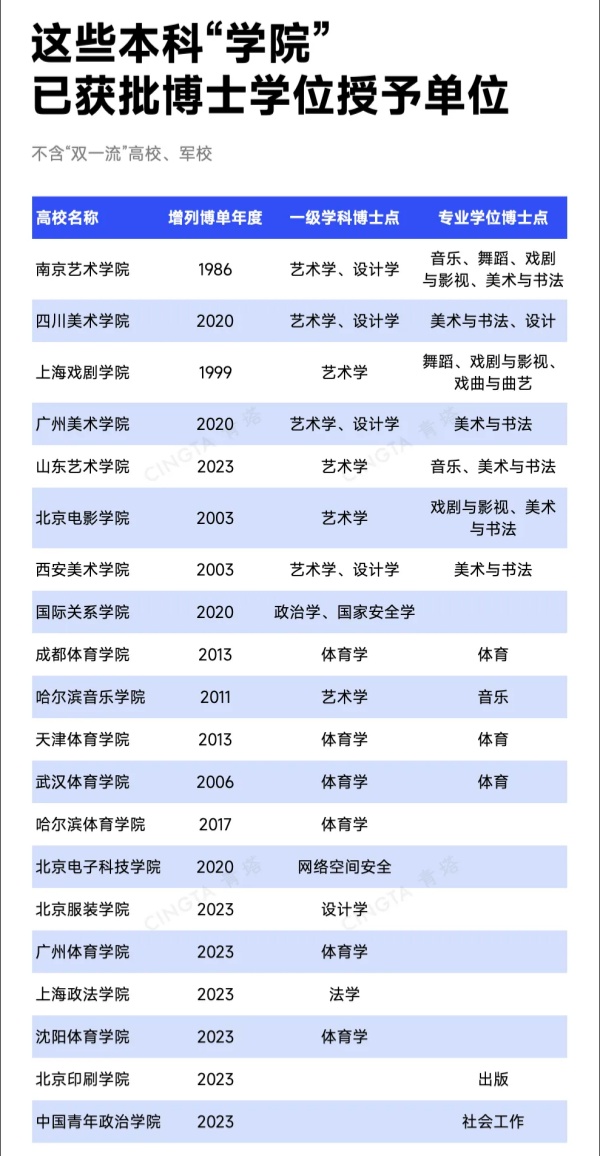 这些本科“学院”
已获批博士学位授予单位

不含“双一流”高校、军校

| 高校名称 | 增列博单年度 | 一级学科博士点 | 专业学位博士点 |
|---|---|---|---|
| 南京艺术学院 | 1986 | 艺术学、设计学 | 音乐、舞蹈、戏剧与影视、美术与书法 |
| 四川美术学院 | 2020 | 艺术学、设计学 | 美术与书法、设计 |
| 上海戏剧学院 | 1999 | 艺术学 | 舞蹈、戏剧与影视、戏曲与曲艺 |
| 广州美术学院 | 2020 | 艺术学、设计学 | 美术与书法 |
| 山东艺术学院 | 2023 | 艺术学 | 音乐、美术与书法 |
| 北京电影学院 | 2003 | 艺术学 | 戏剧与影视、美术与书法 |
| 西安美术学院 | 2003 | 艺术学、设计学 | 美术与书法 |
| 国际关系学院 | 2020 | 政治学、国家安全学 | |
| 成都体育学院 | 2013 | 体育学 | 体育 |
| 哈尔滨音乐学院 | 2011 | 艺术学 | 音乐 |
| 天津体育学院 | 2013 | 体育学 | 体育 |
| 武汉体育学院 | 2006 | 体育学 | 体育 |
| 哈尔滨体育学院 | 2017 | 体育学 | |
| 北京电子科技学院 | 2020 | 网络空间安全 | |
| 北京服装学院 | 2023 | 设计学 | |
| 广州体育学院 | 2023 | 体育学 | |
| 上海政法学院 | 2023 | 法学 | |
| 沈阳体育学院 | 2023 | 体育学 | |
| 北京印刷学院 | 2023 | | 出版 |
| 中国青年政治学院 | 2023 | | 社会工作 |

CINGTA 青塔